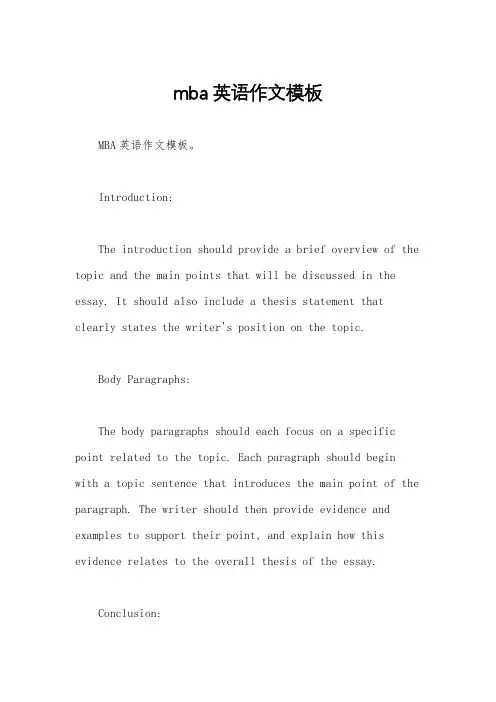 mba英语作文模板

MBA英语作文模板。

Introduction:

The introduction should provide a brief overview of the topic and the main points that will be discussed in the essay. It should also include a thesis statement that clearly states the writer's position on the topic.

Body Paragraphs:

The body paragraphs should each focus on a specific point related to the topic. Each paragraph should begin with a topic sentence that introduces the main point of the paragraph. The writer should then provide evidence and examples to support their point, and explain how this evidence relates to the overall thesis of the essay.

Conclusion: